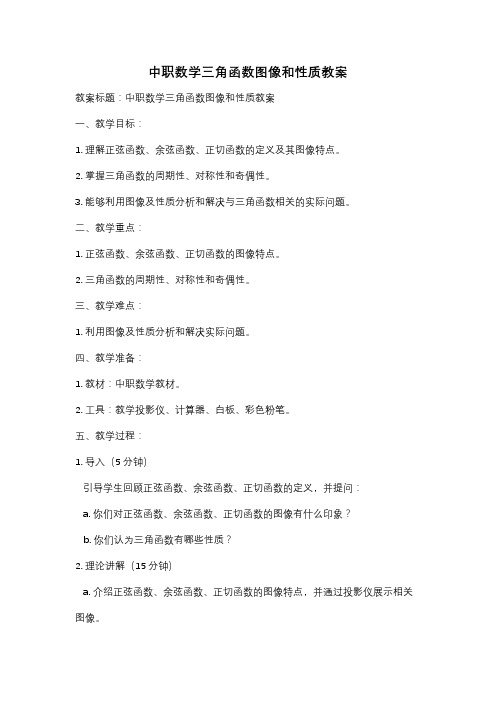 中职数学三角函数图像和性质教案

教案标题：中职数学三角函数图像和性质教案

一、教学目标：

1. 理解正弦函数、余弦函数、正切函数的定义及其图像特点。

2. 掌握三角函数的周期性、对称性和奇偶性。

3. 能够利用图像及性质分析和解决与三角函数相关的实际问题。

二、教学重点：

1. 正弦函数、余弦函数、正切函数的图像特点。

2. 三角函数的周期性、对称性和奇偶性。

三、教学难点：

1. 利用图像及性质分析和解决实际问题。

四、教学准备：

1. 教材：中职数学教材。

2. 工具：教学投影仪、计算器、白板、彩色粉笔。

五、教学过程：

1. 导入（5 分钟）

引导学生回顾正弦函数、余弦函数、正切函数的定义，并提问：

a. 你们对正弦函数、余弦函数、正切函数的图像有什么印象？

b. 你们认为三角函数有哪些性质？

2. 理论讲解（15 分钟）

a. 介绍正弦函数、余弦函数、正切函数的图像特点，并通过投影仪展示相关图像。